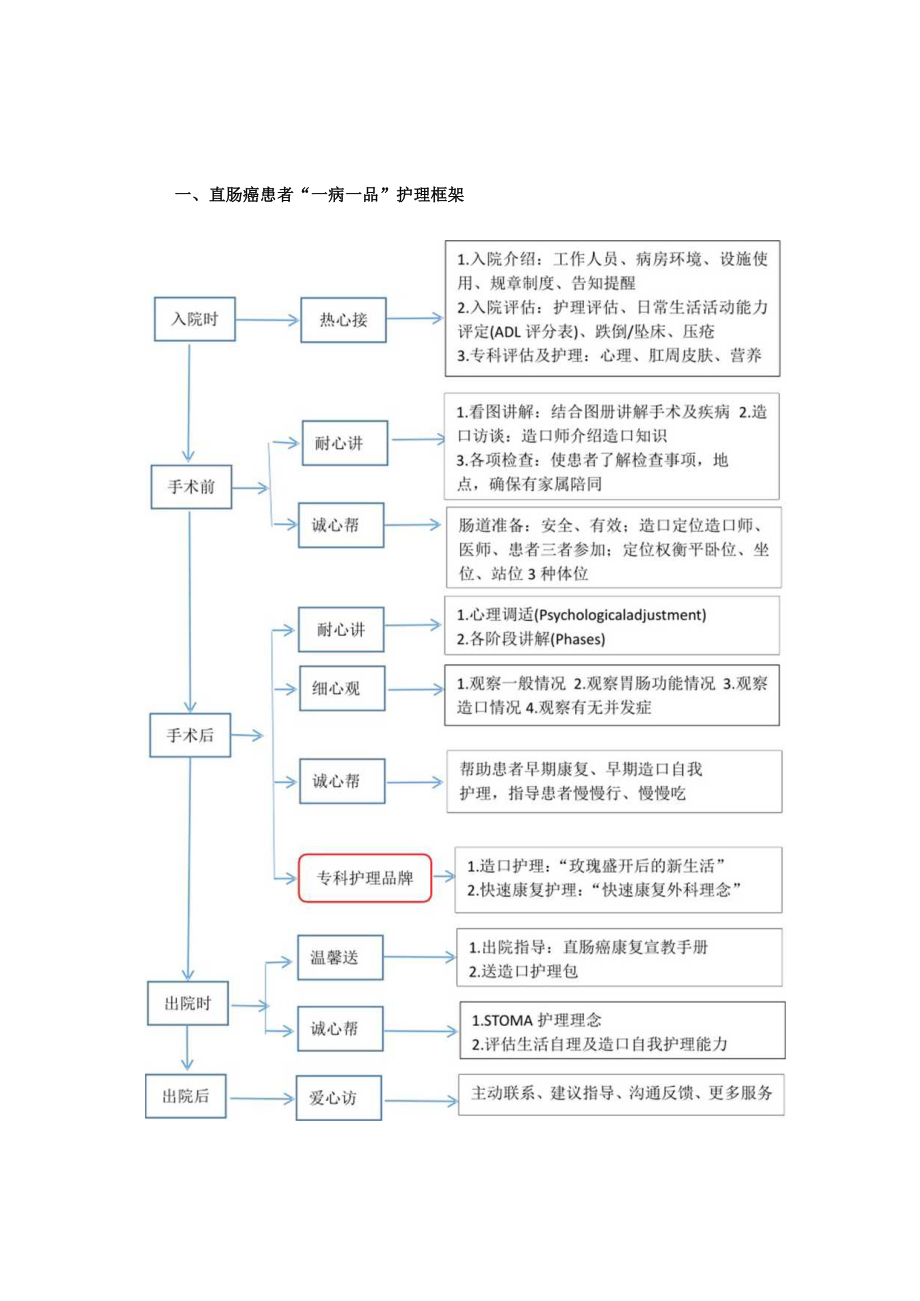 一、直肠癌患者“一病一品”护理框架

入院时

热心接

1.入院介绍：工作人员、病房环境、设施使用、规章制度、告知提醒
2.入院评估：护理评估、日常生活活动能力评定(ADL 评分表)、跌倒/坠床、压疮
3.专科评估及护理：心理、肛周皮肤、营养

手术前

耐心讲

1.看图讲解：结合图册讲解手术及疾病 2.造口访谈：造口师介绍造口知识
3.各项检查：使患者了解检查事项，地点，确保有家属陪同

诚心帮

肠道准备：安全、有效；造口定位造口师、医师、患者三者参加；定位权衡平卧位、坐位、站位 3 种体位

手术后

耐心讲

1.心理调适(Psychologicaladjustment)
2.各阶段讲解(Phases)

细心观

1.观察一般情况 2.观察胃肠功能情况 3.观察造口情况 4.观察有无并发症

诚心帮

帮助患者早期康复、早期造口自我护理，指导患者慢慢行、慢慢吃

专科护理品牌

1.造口护理：“玫瑰盛开后的新生活”
2.快速康复护理：“快速康复外科理念”

出院时

温馨送

1.出院指导：直肠癌康复宣教手册
2.送造口护理包

诚心帮

1.STOMA 护理理念
2.评估生活自理及造口自我护理能力

出院后

爱心访

主动联系、建议指导、沟通反馈、更多服务